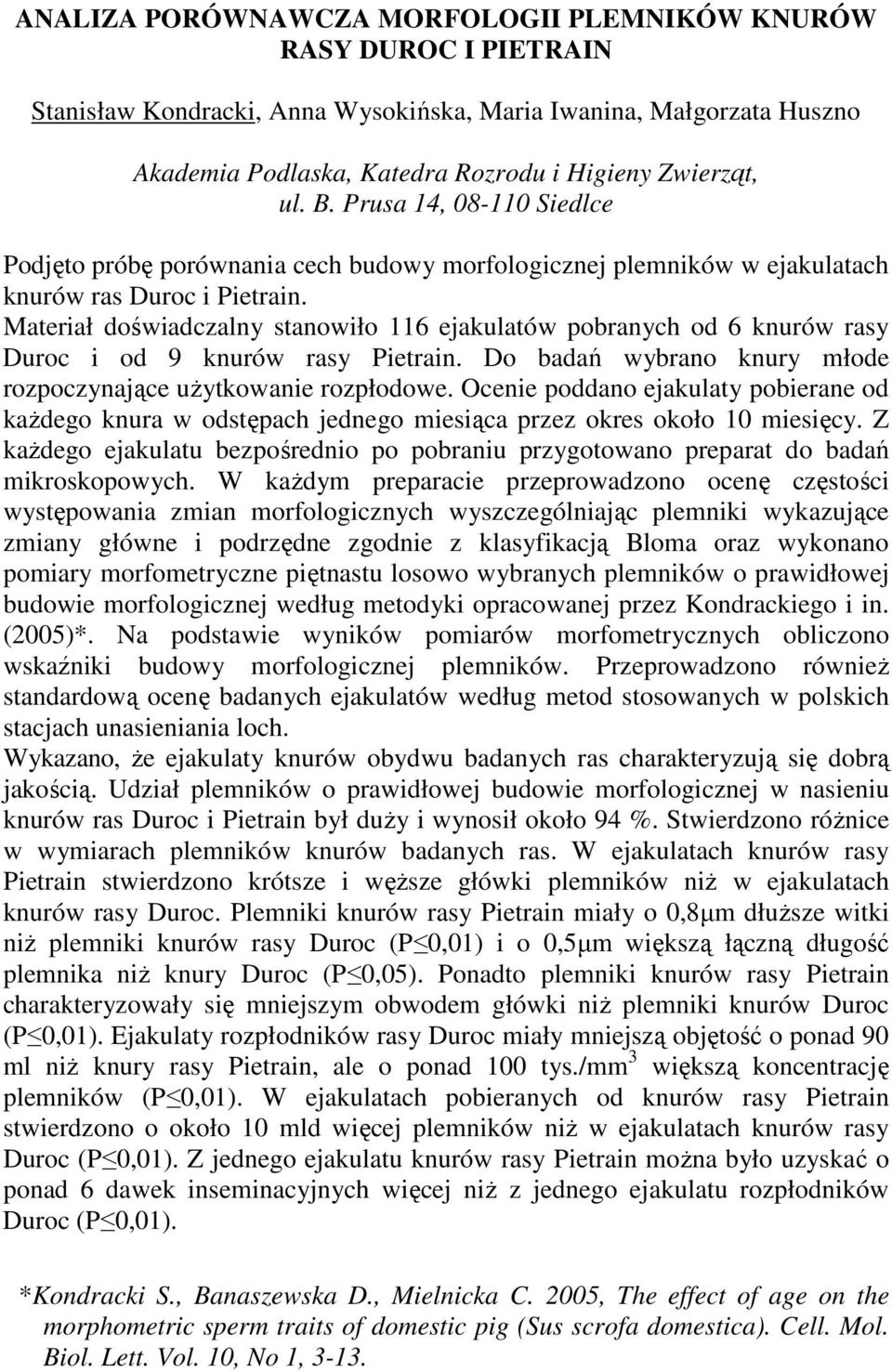 ANALIZA PORÓWNAWCZA MORFOLOGII PLEMNIKÓW KNURÓW RASY DUROC I PIETRAIN

Stanisław Kondracki, Anna Wysokińska, Maria Iwanina, Małgorzata Huszno

Akademia Podlaska, Katedra Rozrodu i Higieny Zwierząt, ul. B. Prusa 14, 08-110 Siedlce

Podjęto próbę porównania cech budowy morfologicznej plemników w ejakulatach knurów ras Duroc i Pietrain.
Materiał doświadczalny stanowiło 116 ejakulatów pobranych od 6 knurów rasy Duroc i od 9 knurów rasy Pietrain. Do badań wybrano knury młode rozpoczynające użytkowanie rozpłodowe. Ocenie poddano ejakulaty pobierane od każdego knura w odstępach jednego miesiąca przez okres około 10 miesięcy. Z każdego ejakulatu bezpośrednio po pobraniu przygotowano preparat do badań mikroskopowych. W każdym preparacie przeprowadzono ocenę częstości występowania zmian morfologicznych wyszczególniając plemniki wykazujące zmiany główne i podrzędne zgodnie z klasyfikacją Bloma oraz wykonano pomiary morfometryczne piętnastu losowo wybranych plemników o prawidłowej budowie morfologicznej według metodyki opracowanej przez Kondrackiego i in. (2005)*. Na podstawie wyników pomiarów morfometrycznych obliczono wskaźniki budowy morfologicznej plemników. Przeprowadzono również standardową ocenę badanych ejakulatów według metod stosowanych w polskich stacjach unasieniania loch.
Wykazano, że ejakulaty knurów obydwu badanych ras charakteryzują się dobrą jakością. Udział plemników o prawidłowej budowie morfologicznej w nasieniu knurów ras Duroc i Pietrain był duży i wynosił około 94 %. Stwierdzono różnice w wymiarach plemników knurów badanych ras. W ejakulatach knurów rasy Pietrain stwierdzono krótsze i węższe główki plemników niż w ejakulatach knurów rasy Duroc. Plemniki knurów rasy Pietrain miały o 0,8μm dłuższe witki niż plemniki knurów rasy Duroc (P≤0,01) i o 0,5μm większą łączną długość plemnika niż knury Duroc (P≤0,05). Ponadto plemniki knurów rasy Pietrain charakteryzowały się mniejszym obwodem główki niż plemniki knurów Duroc (P≤0,01). Ejakulaty rozpłodników rasy Duroc miały mniejszą objętość o ponad 90 ml niż knury rasy Pietrain, ale o ponad 100 tys./mm$^3$ większą koncentrację plemników (P≤0,01). W ejakulatach pobieranych od knurów rasy Pietrain stwierdzono o około 10 mld więcej plemników niż w ejakulatach knurów rasy Duroc (P≤0,01). Z jednego ejakulatu knurów rasy Pietrain można było uzyskać o ponad 6 dawek inseminacyjnych więcej niż z jednego ejakulatu rozpłodników Duroc (P≤0,01).

*Kondracki S., Banaszewska D., Mielnicka C. 2005, The effect of age on the morphometric sperm traits of domestic pig (Sus scrofa domestica). Cell. Mol. Biol. Lett. Vol. 10, No 1, 3-13.